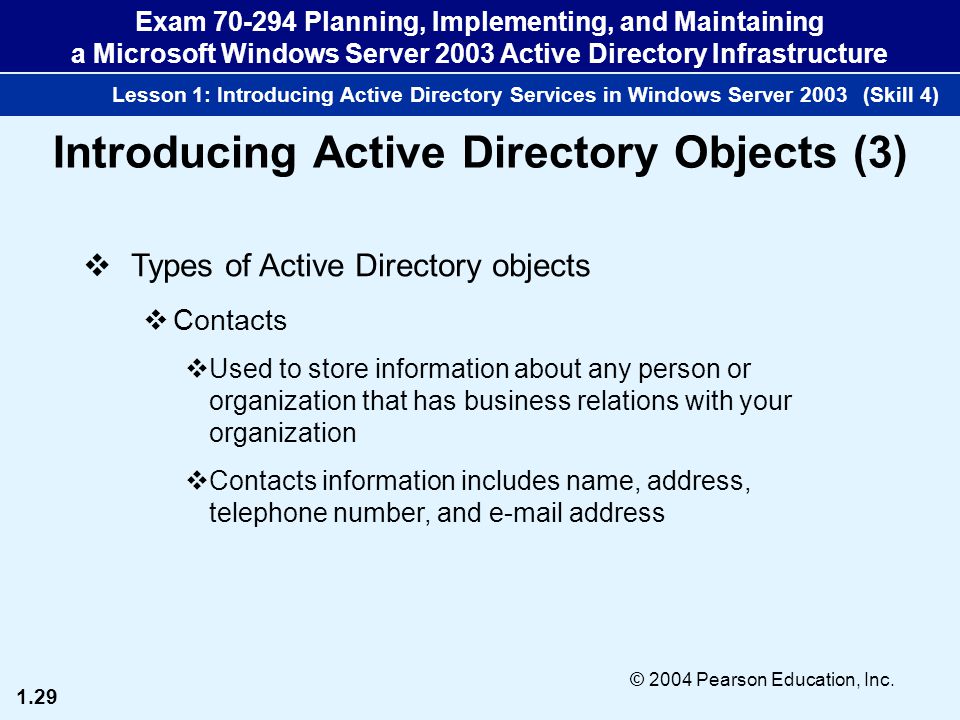 Exam 70-294 Planning, Implementing, and Maintaining a Microsoft Windows Server 2003 Active Directory Infrastructure

Lesson 1: Introducing Active Directory Services in Windows Server 2003 (Skill 4)

Introducing Active Directory Objects (3)

❖ Types of Active Directory objects

❖ Contacts

❖ Used to store information about any person or organization that has business relations with your organization

❖ Contacts information includes name, address, telephone number, and e-mail address

© 2004 Pearson Education, Inc.

1.29